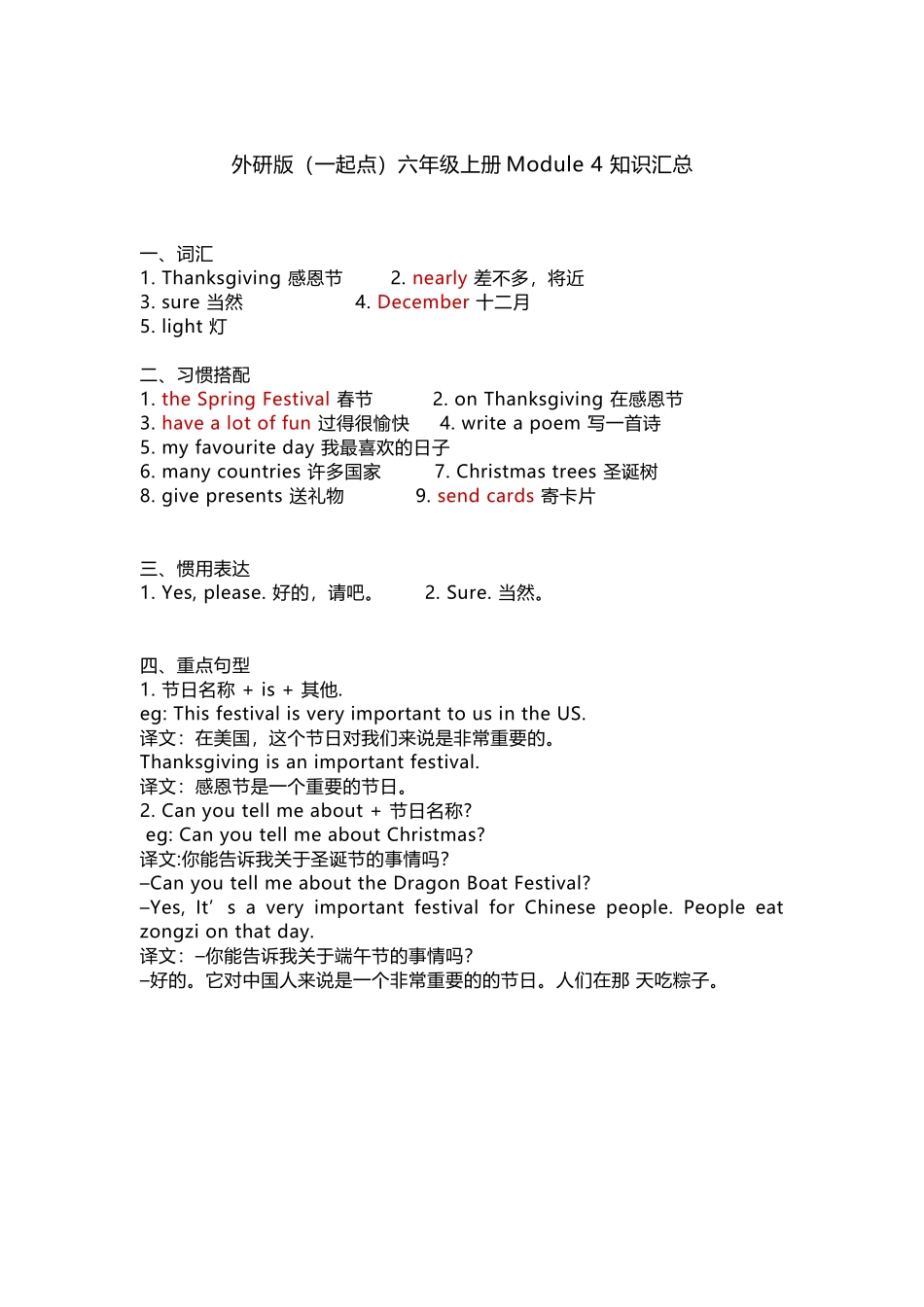 外研版（一起点）六年级上册 Module 4 知识汇总

一、词汇
1. Thanksgiving 感恩节　　2. nearly 差不多，将近
3. sure 当然　　4. December 十二月
5. light 灯

二、习惯搭配
1. the Spring Festival 春节　　2. on Thanksgiving 在感恩节
3. have a lot of fun 过得很愉快　　4. write a poem 写一首诗
5. my favourite day 我最喜欢的日子
6. many countries 许多国家　　7. Christmas trees 圣诞树
8. give presents 送礼物　　9. send cards 寄卡片

三、惯用表达
1. Yes, please. 好的，请吧。　　2. Sure. 当然。

四、重点句型
1. 节日名称 + is + 其他.
eg: This festival is very important to us in the US.
译文：在美国，这个节日对我们来说是非常重要的。
Thanksgiving is an important festival.
译文：感恩节是一个重要的节日。
2. Can you tell me about + 节日名称?
eg: Can you tell me about Christmas?
译文:你能告诉我关于圣诞节的事情吗?
–Can you tell me about the Dragon Boat Festival?
–Yes, It’ s a very important festival for Chinese people. People eat zongzi on that day.
译文：–你能告诉我关于端午节的事情吗?
–好的。它对中国人来说是一个非常重要的的节日。人们在那 天吃粽子。